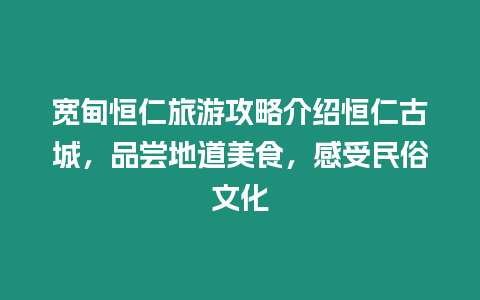 宽甸恒仁旅游攻略介绍恒仁古城，品尝地道美食，感受民俗文化